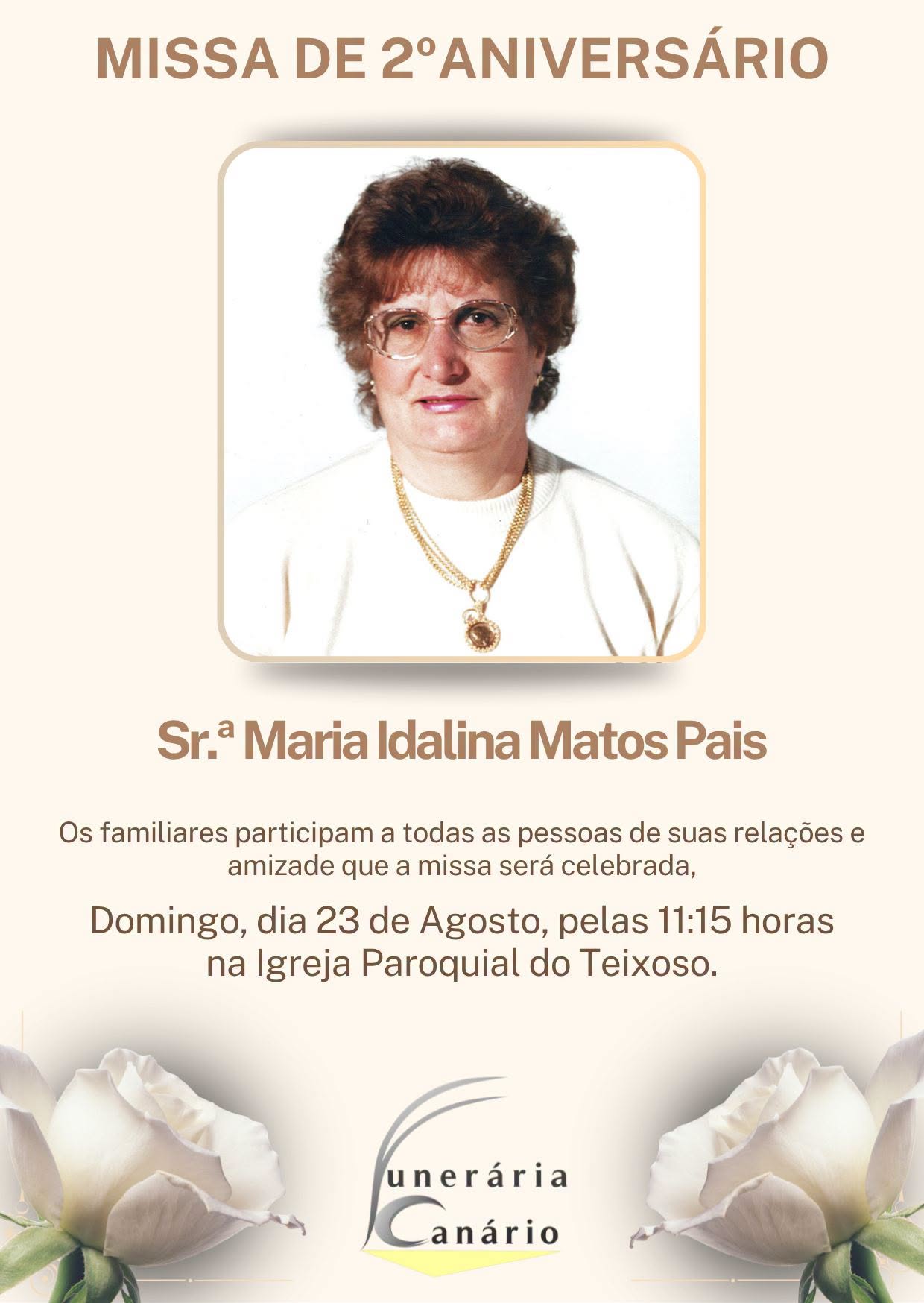 MISSA DE 2ºANIVERSÁRIO

Sr.ª Maria Idalina Matos Pais

Os familiares participam a todas as pessoas de suas relações e amizade que a missa será celebrada,

Domingo, dia 23 de Agosto, pelas 11:15 horas
na Igreja Paroquial do Teixoso.

Funerária
Canário